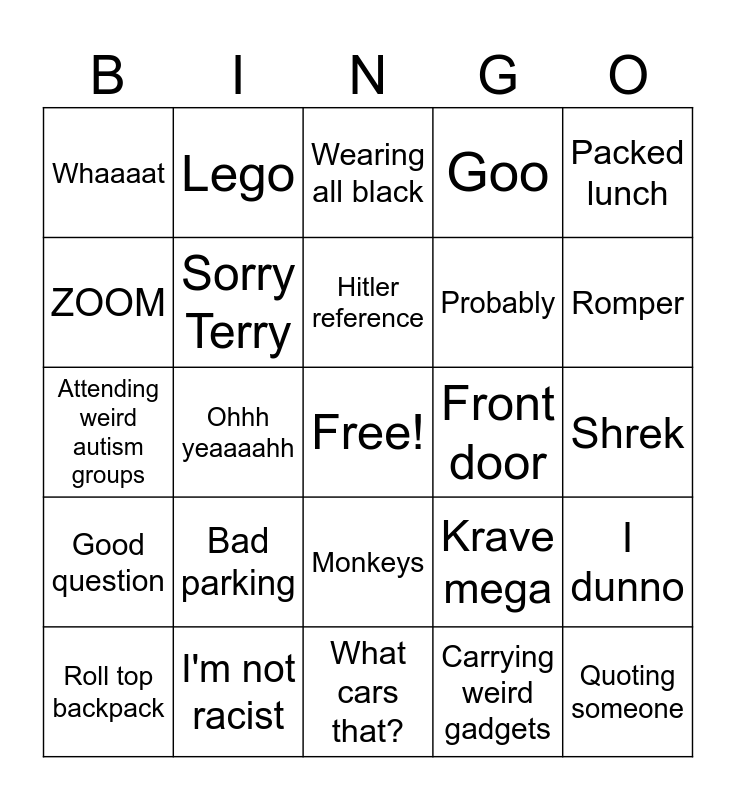 | B | I | N | G | O |
|---|---|---|---|---|
| Whaaaat | Lego | Wearing all black | Goo | Packed lunch |
| ZOOM | Sorry Terry | Hitler reference | Probably | Romper |
| Attending weird autism groups | Ohhh yeaaaahh | Free! | Front door | Shrek |
| Good question | Bad parking | Monkeys | Krave mega | I dunno |
| Roll top backpack | I'm not racist | What cars that? | Carrying weird gadgets | Quoting someone |